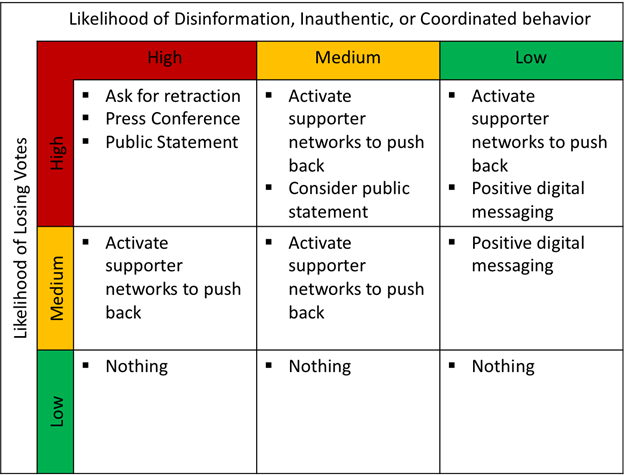 Likelihood of Disinformation, Inauthentic, or Coordinated behavior

Likelihood of Losing Votes

| | High | Medium | Low |
|---|---|---|---|
| High | ▪ Ask for retraction ▪ Press Conference ▪ Public Statement | ▪ Activate supporter networks to push back ▪ Consider public statement | ▪ Activate supporter networks to push back ▪ Positive digital messaging |
| Medium | ▪ Activate supporter networks to push back | ▪ Activate supporter networks to push back | ▪ Positive digital messaging |
| Low | ▪ Nothing | ▪ Nothing | ▪ Nothing |